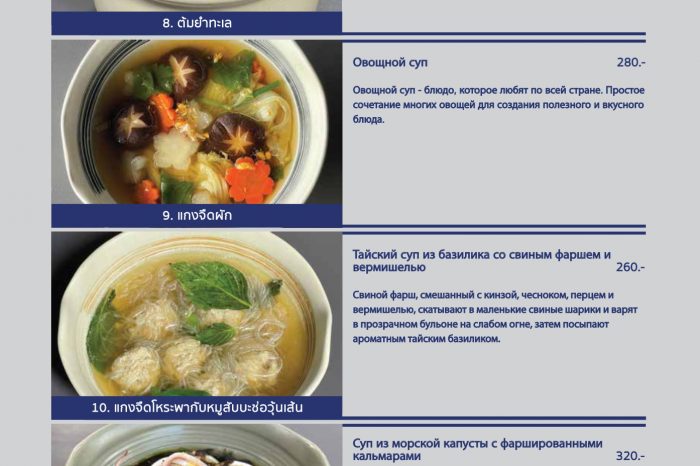 8. ต้มยำทะเล

Овощной суп 280.-

Овощной суп - блюдо, которое любят по всей стране. Простое сочетание многих овощей для создания полезного и вкусного блюда.

9. แกงจืดผัก

Тайский суп из базилика со свиным фаршем и вермишелью 260.-

Свиной фарш, смешанный с кинзой, чесноком, перцем и вермишелью, скатывают в маленькие свиные шарики и варят в прозрачном бульоне на слабом огне, затем посыпают ароматным тайским базиликом.

10. แกงจืดโหระพากับหมูสับบะช่อวุ้นเส้น

Суп из морской капусты с фаршированными кальмарами 320.-